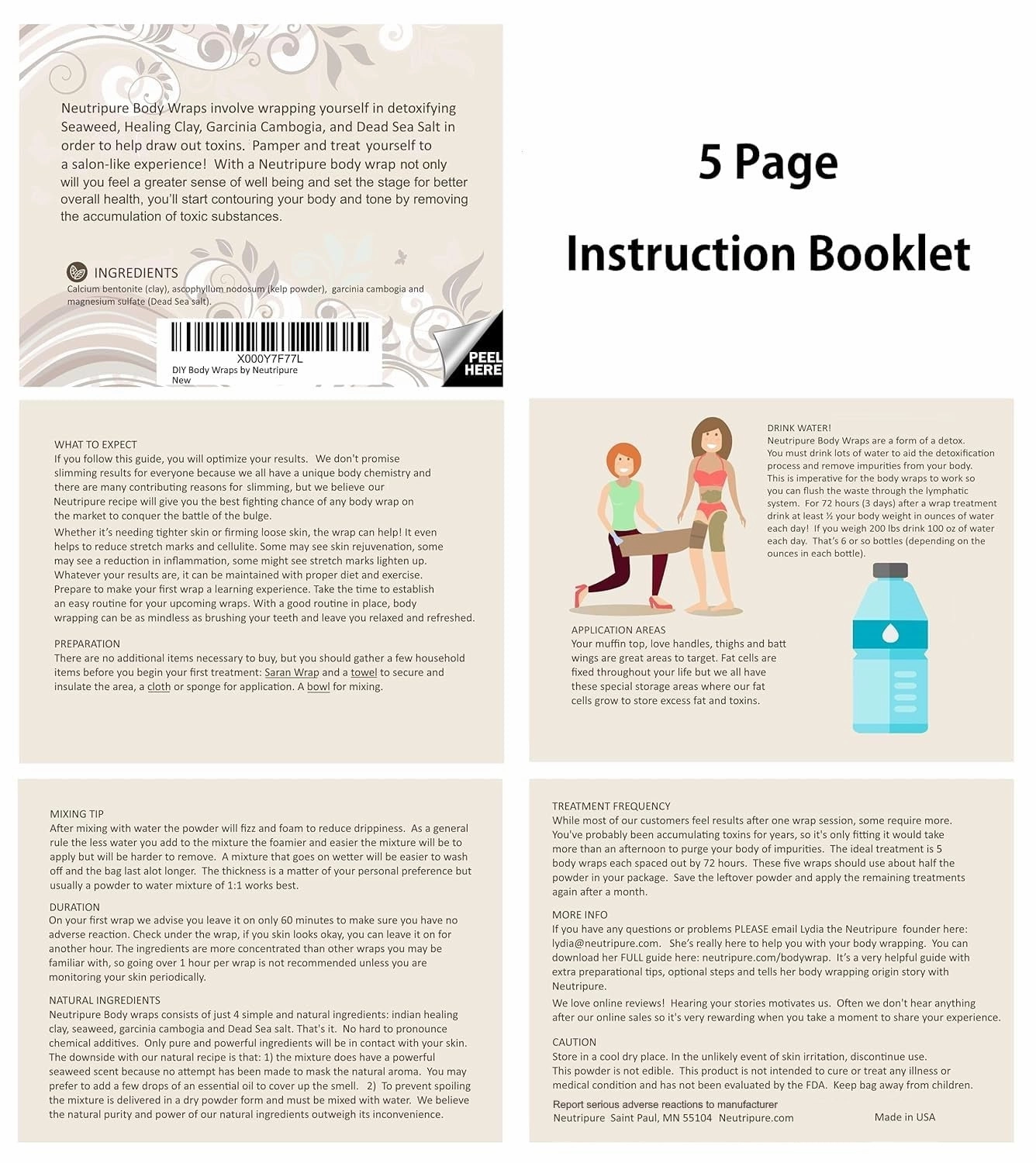 Neutripure Body Wraps involve wrapping yourself in detoxifying Seaweed, Healing Clay, Garcinia Cambogia, and Dead Sea Salt in order to help draw out toxins. Pamper and treat yourself to a salon-like experience! With a Neutripure body wrap not only will you feel a greater sense of well being and set the stage for better overall health, you'll start contouring your body and tone by removing the accumulation of toxic substances.

INGREDIENTS
Calcium bentonite (clay), ascophyllum nodosum (kelp powder), garcinia cambogia and magnesium sulfate (Dead Sea salt).

X000Y7F77L
DIY Body Wraps by Neutripure
New

PEEL HERE

5 Page

Instruction Booklet

WHAT TO EXPECT
If you follow this guide, you will optimize your results. We don't promise slimming results for everyone because we all have a unique body chemistry and there are many contributing reasons for slimming, but we believe our Neutripure recipe will give you the best fighting chance of any body wrap on the market to conquer the battle of the bulge.
Whether it's needing tighter skin or firming loose skin, the wrap can help! It even helps to reduce stretch marks and cellulite. Some may see skin rejuvenation, some may see a reduction in inflammation, some might see stretch marks lighten up. Whatever your results are, it can be maintained with proper diet and exercise. Prepare to make your first wrap a learning experience. Take the time to establish an easy routine for your upcoming wraps. With a good routine in place, body wrapping can be as mindless as brushing your teeth and leave you relaxed and refreshed.

PREPARATION
There are no additional items necessary to buy, but you should gather a few household items before you begin your first treatment: Saran Wrap and a towel to secure and insulate the area, a cloth or sponge for application. A bowl for mixing.

DRINK WATER!
Neutripure Body Wraps are a form of a detox. You must drink lots of water to aid the detoxification process and remove impurities from your body. This is imperative for the body wraps to work so you can flush the waste through the lymphatic system. For 72 hours (3 days) after a wrap treatment drink at least ½ your body weight in ounces of water each day! If you weigh 200 lbs drink 100 oz of water each day. That's 6 or so bottles (depending on the ounces in each bottle).

APPLICATION AREAS
Your muffin top, love handles, thighs and batt wings are great areas to target. Fat cells are fixed throughout your life but we all have these special storage areas where our fat cells grow to store excess fat and toxins.

MIXING TIP
After mixing with water the powder will fizz and foam to reduce drippiness. As a general rule the less water you add to the mixture the foamier and easier the mixture will be to apply but will be harder to remove. A mixture that goes on wetter will be easier to wash off and the bag last alot longer. The thickness is a matter of your personal preference but usually a powder to water mixture of 1:1 works best.

DURATION
On your first wrap we advise you leave it on only 60 minutes to make sure you have no adverse reaction. Check under the wrap, if you skin looks okay, you can leave it on for another hour. The ingredients are more concentrated than other wraps you may be familiar with, so going over 1 hour per wrap is not recommended unless you are monitoring your skin periodically.

NATURAL INGREDIENTS
Neutripure Body wraps consists of just 4 simple and natural ingredients: indian healing clay, seaweed, garcinia cambogia and Dead Sea salt. That's it. No hard to pronounce chemical additives. Only pure and powerful ingredients will be in contact with your skin. The downside with our natural recipe is that: 1) the mixture does have a powerful seaweed scent because no attempt has been made to mask the natural aroma. You may prefer to add a few drops of an essential oil to cover up the smell. 2) To prevent spoiling the mixture is delivered in a dry powder form and must be mixed with water. We believe the natural purity and power of our natural ingredients outweigh its inconvenience.

TREATMENT FREQUENCY
While most of our customers feel results after one wrap session, some require more. You've probably been accumulating toxins for years, so it's only fitting it would take more than an afternoon to purge your body of impurities. The ideal treatment is 5 body wraps each spaced out by 72 hours. These five wraps should use about half the powder in your package. Save the leftover powder and apply the remaining treatments again after a month.

MORE INFO
If you have any questions or problems PLEASE email Lydia the Neutripure founder here: lydia@neutripure.com. She's really here to help you with your body wrapping. You can download her FULL guide here: neutripure.com/bodywrap. It's a very helpful guide with extra preparational tips, optional steps and tells her body wrapping origin story with Neutripure.
We love online reviews! Hearing your stories motivates us. Often we don't hear anything after our online sales so it's very rewarding when you take a moment to share your experience.

CAUTION
Store in a cool dry place. In the unlikely event of skin irritation, discontinue use. This powder is not edible. This product is not intended to cure or treat any illness or medical condition and has not been evaluated by the FDA. Keep bag away from children.
Report serious adverse reactions to manufacturer
Neutripure Saint Paul, MN 55104 Neutripure.com Made in USA